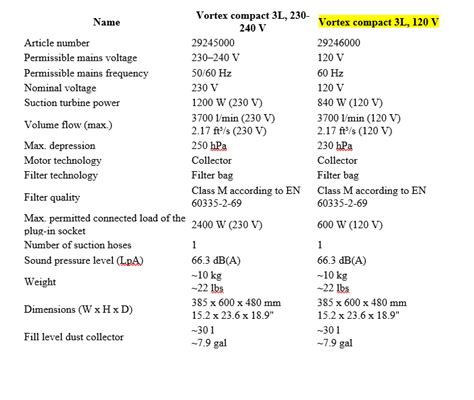 | Name | Vortex compact 3L, 230-240 V | Vortex compact 3L, 120 V |
|---|---|---|
| Article number | 29245000 | 29246000 |
| Permissible mains voltage | 230–240 V | 120 V |
| Permissible mains frequency | 50/60 Hz | 60 Hz |
| Nominal voltage | 230 V | 120 V |
| Suction turbine power | 1200 W (230 V) | 840 W (120 V) |
| Volume flow (max.) | 3700 l/min (230 V) 2.17 ft³/s (230 V) | 3700 l/min (120 V) 2.17 ft³/s (120 V) |
| Max. depression | 250 hPa | 230 hPa |
| Motor technology | Collector | Collector |
| Filter technology | Filter bag | Filter bag |
| Filter quality | Class M according to EN 60335-2-69 | Class M according to EN 60335-2-69 |
| Max. permitted connected load of the plug-in socket | 2400 W (230 V) | 600 W (120 V) |
| Number of suction hoses | 1 | 1 |
| Sound pressure level (LpA) | 66.3 dB(A) | 66.3 dB(A) |
| Weight | ~10 kg ~22 lbs | ~10 kg ~22 lbs |
| Dimensions (W x H x D) | 385 x 600 x 480 mm 15.2 x 23.6 x 18.9" | 385 x 600 x 480 mm 15.2 x 23.6 x 18.9" |
| Fill level dust collector | ~30 l ~7.9 gal | ~30 l ~7.9 gal |